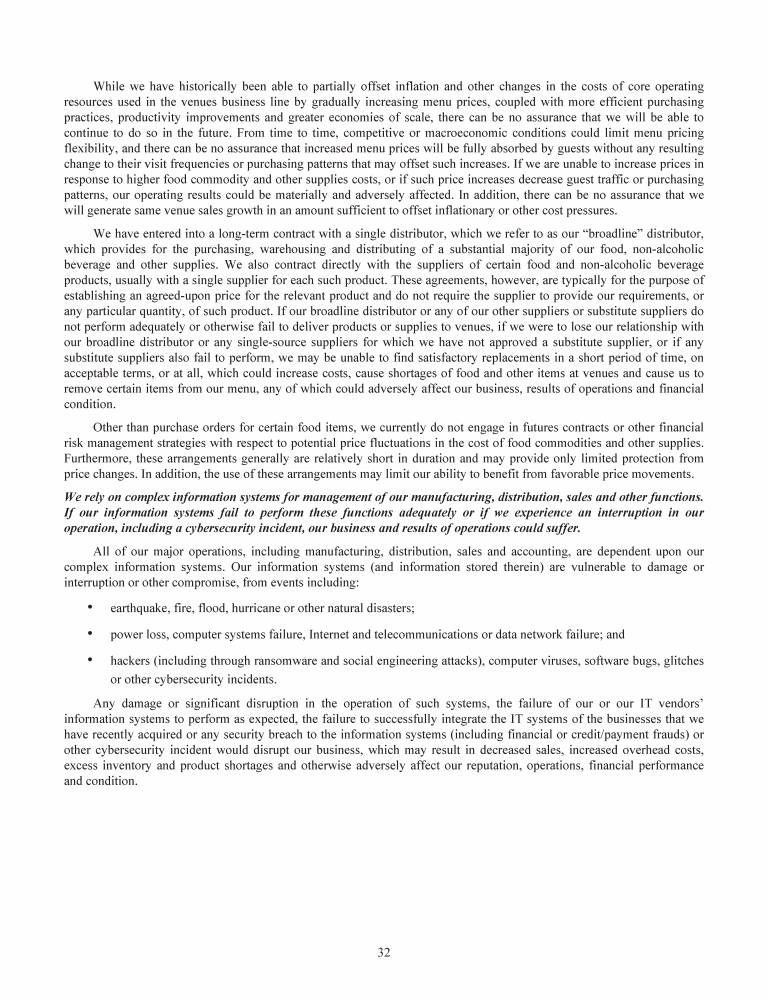 While we have historically been able to partially offset inflation and other changes in the costs of core operating resources used in the venues business line by gradually increasing menu prices, coupled with more efficient purchasing practices, productivity improvements and greater economies of scale, there can be no assurance that we will be able to continue to do so in the future. From time to time, competitive or macroeconomic conditions could limit menu pricing flexibility, and there can be no assurance that increased menu prices will be fully absorbed by guests without any resulting change to their visit frequencies or purchasing patterns that may offset such increases. If we are unable to increase prices in response to higher food commodity and other supplies costs, or if such price increases decrease guest traffic or purchasing patterns, our operating results could be materially and adversely affected. In addition, there can be no assurance that we will generate same venue sales growth in an amount sufficient to offset inflationary or other cost pressures.

We have entered into a long-term contract with a single distributor, which we refer to as our "broadline" distributor, which provides for the purchasing, warehousing and distributing of a substantial majority of our food, non-alcoholic beverage and other supplies. We also contract directly with the suppliers of certain food and non-alcoholic beverage products, usually with a single supplier for each such product. These agreements, however, are typically for the purpose of establishing an agreed-upon price for the relevant product and do not require the supplier to provide our requirements, or any particular quantity, of such product. If our broadline distributor or any of our other suppliers or substitute suppliers do not perform adequately or otherwise fail to deliver products or supplies to venues, if we were to lose our relationship with our broadline distributor or any single-source suppliers for which we have not approved a substitute supplier, or if any substitute suppliers also fail to perform, we may be unable to find satisfactory replacements in a short period of time, on acceptable terms, or at all, which could increase costs, cause shortages of food and other items at venues and cause us to remove certain items from our menu, any of which could adversely affect our business, results of operations and financial condition.

Other than purchase orders for certain food items, we currently do not engage in futures contracts or other financial risk management strategies with respect to potential price fluctuations in the cost of food commodities and other supplies. Furthermore, these arrangements generally are relatively short in duration and may provide only limited protection from price changes. In addition, the use of these arrangements may limit our ability to benefit from favorable price movements.

We rely on complex information systems for management of our manufacturing, distribution, sales and other functions. If our information systems fail to perform these functions adequately or if we experience an interruption in our operation, including a cybersecurity incident, our business and results of operations could suffer.

All of our major operations, including manufacturing, distribution, sales and accounting, are dependent upon our complex information systems. Our information systems (and information stored therein) are vulnerable to damage or interruption or other compromise, from events including:

• earthquake, fire, flood, hurricane or other natural disasters;

• power loss, computer systems failure, Internet and telecommunications or data network failure; and

• hackers (including through ransomware and social engineering attacks), computer viruses, software bugs, glitches or other cybersecurity incidents.

Any damage or significant disruption in the operation of such systems, the failure of our or our IT vendors' information systems to perform as expected, the failure to successfully integrate the IT systems of the businesses that we have recently acquired or any security breach to the information systems (including financial or credit/payment frauds) or other cybersecurity incident would disrupt our business, which may result in decreased sales, increased overhead costs, excess inventory and product shortages and otherwise adversely affect our reputation, operations, financial performance and condition.

32